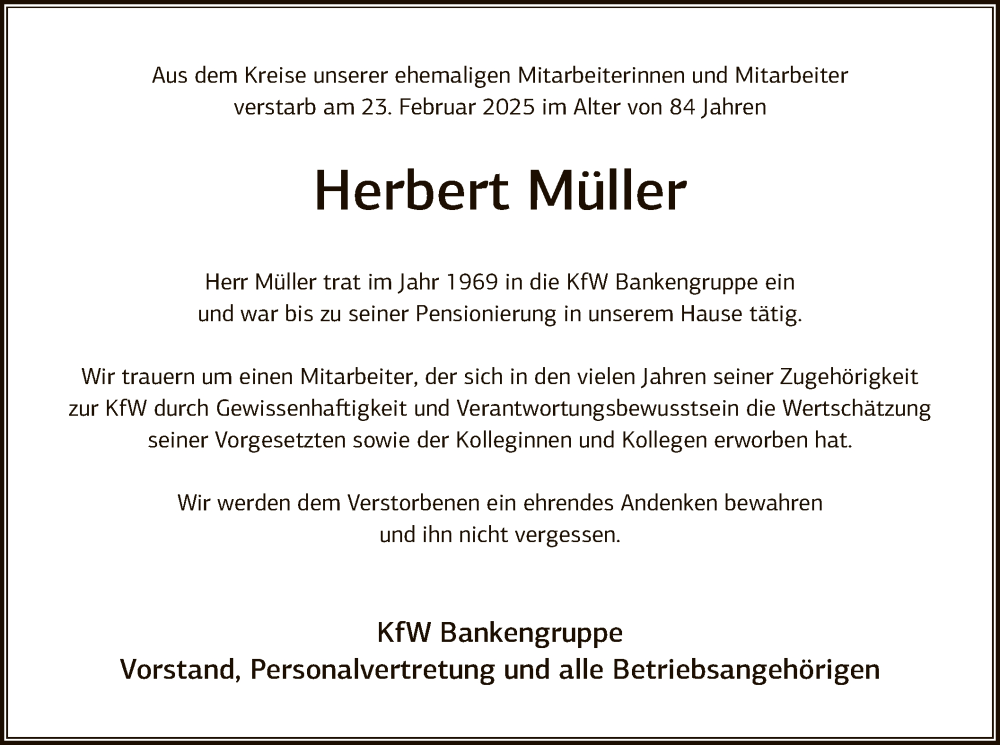 Aus dem Kreise unserer ehemaligen Mitarbeiterinnen und Mitarbeiter verstarb am 23. Februar 2025 im Alter von 84 Jahren

Herbert Müller

Herr Müller trat im Jahr 1969 in die KfW Bankengruppe ein und war bis zu seiner Pensionierung in unserem Hause tätig.

Wir trauern um einen Mitarbeiter, der sich in den vielen Jahren seiner Zugehörigkeit zur KfW durch Gewissenhaftigkeit und Verantwortungsbewusstsein die Wertschätzung seiner Vorgesetzten sowie der Kolleginnen und Kollegen erworben hat.

Wir werden dem Verstorbenen ein ehrendes Andenken bewahren und ihn nicht vergessen.

KfW Bankengruppe
Vorstand, Personalvertretung und alle Betriebsangehörigen